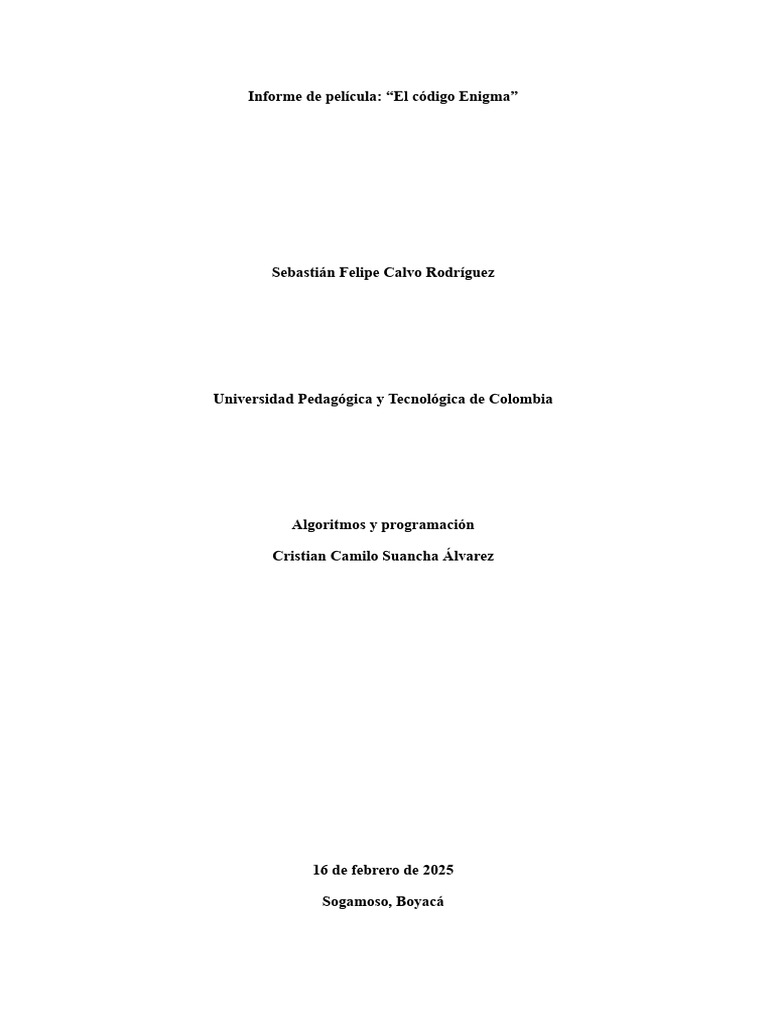 Informe de película: “El código Enigma”

Sebastián Felipe Calvo Rodríguez

Universidad Pedagógica y Tecnológica de Colombia

Algoritmos y programación

Cristian Camilo Suancha Álvarez

16 de febrero de 2025

Sogamoso, Boyacá